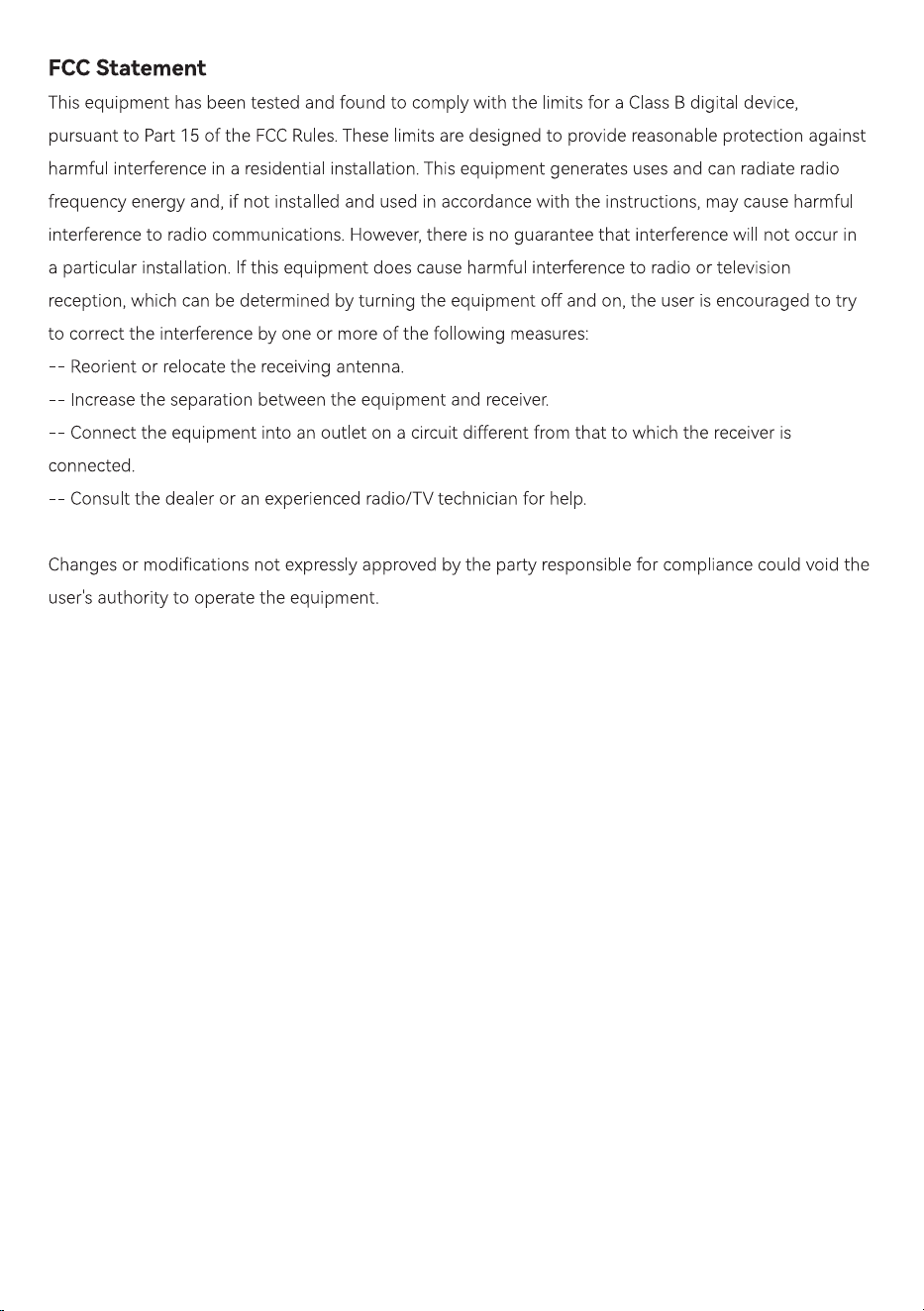 FCC Statement

This equipment has been tested and found to comply with the limits for a Class B digital device, pursuant to Part 15 of the FCC Rules. These limits are designed to provide reasonable protection against harmful interference in a residential installation. This equipment generates uses and can radiate radio frequency energy and, if not installed and used in accordance with the instructions, may cause harmful interference to radio communications. However, there is no guarantee that interference will not occur in a particular installation. If this equipment does cause harmful interference to radio or television reception, which can be determined by turning the equipment off and on, the user is encouraged to try to correct the interference by one or more of the following measures:

-- Reorient or relocate the receiving antenna.
-- Increase the separation between the equipment and receiver.
-- Connect the equipment into an outlet on a circuit different from that to which the receiver is connected.
-- Consult the dealer or an experienced radio/TV technician for help.

Changes or modifications not expressly approved by the party responsible for compliance could void the user's authority to operate the equipment.